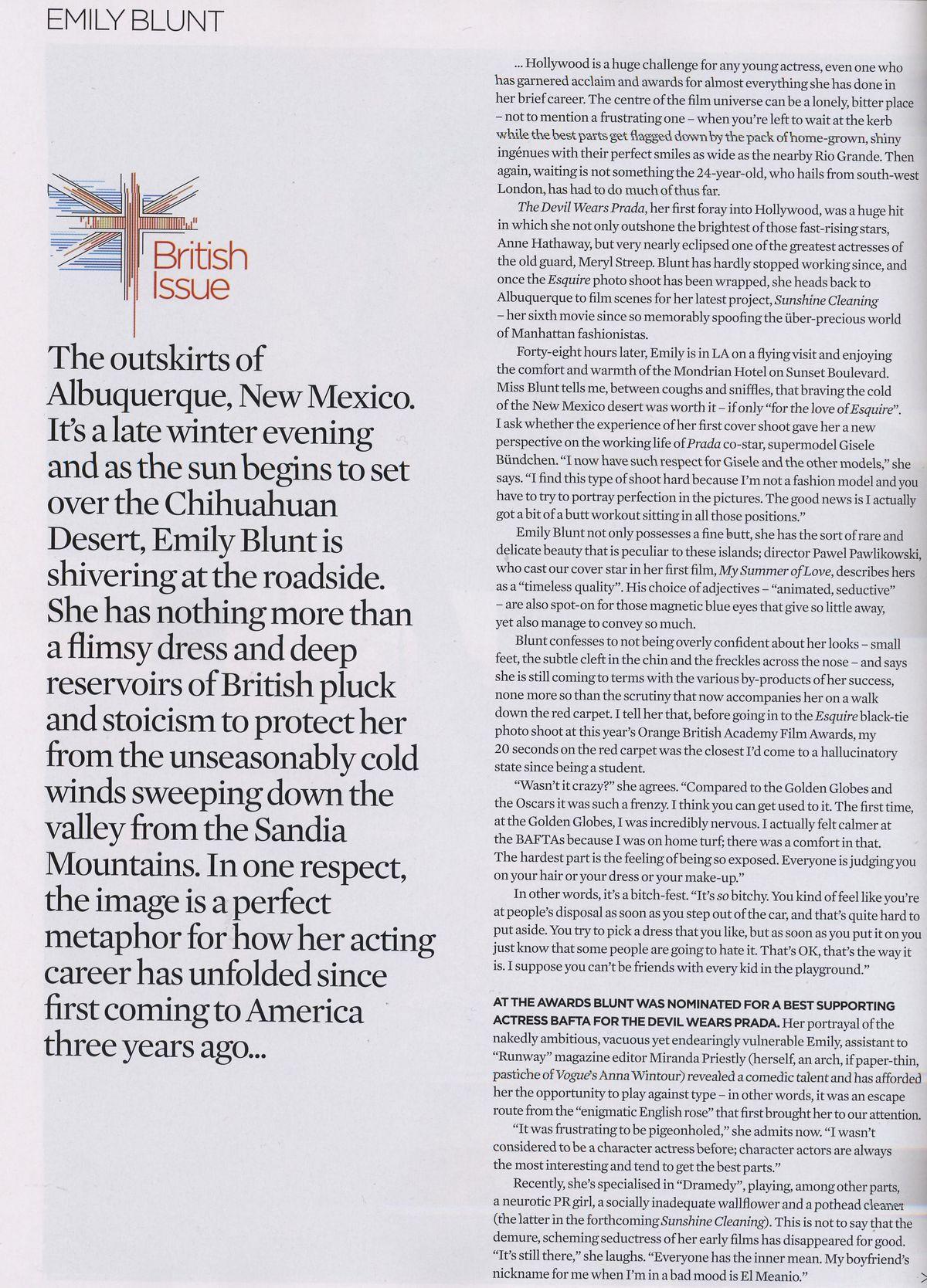 EMILY BLUNT

British Issue

The outskirts of Albuquerque, New Mexico. It's a late winter evening and as the sun begins to set over the Chihuahuan Desert, Emily Blunt is shivering at the roadside. She has nothing more than a flimsy dress and deep reservoirs of British pluck and stoicism to protect her from the unseasonably cold winds sweeping down the valley from the Sandia Mountains. In one respect, the image is a perfect metaphor for how her acting career has unfolded since first coming to America three years ago...

... Hollywood is a huge challenge for any young actress, even one who has garnered acclaim and awards for almost everything she has done in her brief career. The centre of the film universe can be a lonely, bitter place – not to mention a frustrating one – when you're left to wait at the kerb while the best parts get flagged down by the pack of home-grown, shiny ingénues with their perfect smiles as wide as the nearby Rio Grande. Then again, waiting is not something the 24-year-old, who hails from south-west London, has had to do much of thus far.

The Devil Wears Prada, her first foray into Hollywood, was a huge hit in which she not only outshone the brightest of those fast-rising stars, Anne Hathaway, but very nearly eclipsed one of the greatest actresses of the old guard, Meryl Streep. Blunt has hardly stopped working since, and once the Esquire photo shoot has been wrapped, she heads back to Albuquerque to film scenes for her latest project, Sunshine Cleaning – her sixth movie since so memorably spoofing the über-precious world of Manhattan fashionistas.

Forty-eight hours later, Emily is in LA on a flying visit and enjoying the comfort and warmth of the Mondrian Hotel on Sunset Boulevard. Miss Blunt tells me, between coughs and sniffles, that braving the cold of the New Mexico desert was worth it – if only "for the love of Esquire". I ask whether the experience of her first cover shoot gave her a new perspective on the working life of Prada co-star, supermodel Gisele Bündchen. "I now have such respect for Gisele and the other models," she says. "I find this type of shoot hard because I'm not a fashion model and you have to try to portray perfection in the pictures. The good news is I actually got a bit of a butt workout sitting in all those positions."

Emily Blunt not only possesses a fine butt, she has the sort of rare and delicate beauty that is peculiar to these islands; director Pawel Pawlikowski, who cast our cover star in her first film, My Summer of Love, describes hers as a "timeless quality". His choice of adjectives – "animated, seductive" – are also spot-on for those magnetic blue eyes that give so little away, yet also manage to convey so much.

Blunt confesses to not being overly confident about her looks – small feet, the subtle cleft in the chin and the freckles across the nose – and says she is still coming to terms with the various by-products of her success, none more so than the scrutiny that now accompanies her on a walk down the red carpet. I tell her that, before going in to the Esquire black-tie photo shoot at this year's Orange British Academy Film Awards, my 20 seconds on the red carpet was the closest I'd come to a hallucinatory state since being a student.

"Wasn't it crazy?" she agrees. "Compared to the Golden Globes and the Oscars it was such a frenzy. I think you can get used to it. The first time, at the Golden Globes, I was incredibly nervous. I actually felt calmer at the BAFTAs because I was on home turf; there was a comfort in that. The hardest part is the feeling of being so exposed. Everyone is judging you on your hair or your dress or your make-up."

In other words, it's a bitch-fest. "It's so bitchy. You kind of feel like you're at people's disposal as soon as you step out of the car, and that's quite hard to put aside. You try to pick a dress that you like, but as soon as you put it on you just know that some people are going to hate it. That's OK, that's the way it is. I suppose you can't be friends with every kid in the playground."

AT THE AWARDS BLUNT WAS NOMINATED FOR A BEST SUPPORTING ACTRESS BAFTA FOR THE DEVIL WEARS PRADA. Her portrayal of the nakedly ambitious, vacuous yet endearingly vulnerable Emily, assistant to "Runway" magazine editor Miranda Priestly (herself, an arch, if paper-thin, pastiche of Vogue's Anna Wintour) revealed a comedic talent and has afforded her the opportunity to play against type – in other words, it was an escape route from the "enigmatic English rose" that first brought her to our attention.

"It was frustrating to be pigeonholed," she admits now. "I wasn't considered to be a character actress before; character actors are always the most interesting and tend to get the best parts."

Recently, she's specialised in "Dramedy", playing, among other parts, a neurotic PR girl, a socially inadequate wallflower and a pothead cleaner (the latter in the forthcoming Sunshine Cleaning). This is not to say that the demure, scheming seductress of her early films has disappeared for good. "It's still there," she laughs. "Everyone has the inner mean. My boyfriend's nickname for me when I'm in a bad mood is El Meanio."